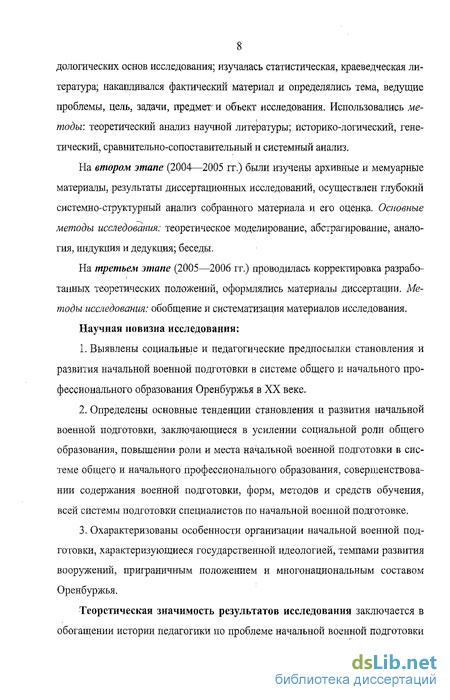 8

дологических основ исследования; изучалась статистическая, краеведческая литература; накапливался фактический материал и определялись тема, ведущие проблемы, цель, задачи, предмет и объект исследования. Использовались методы: теоретический анализ научной литературы; историко-логический, генетический, сравнительно-сопоставительный и системный анализ.

На втором этапе (2004—2005 гг.) были изучены архивные и мемуарные материалы, результаты диссертационных исследований, осуществлен глубокий системно-структурный анализ собранного материала и его оценка. Основные методы исследования: теоретическое моделирование, абстрагирование, аналогия, индукция и дедукция; беседы.

На третьем этапе (2005—2006 гг.) проводилась корректировка разработанных теоретических положений, оформлялись материалы диссертации. Методы исследования: обобщение и систематизация материалов исследования.

Научная новизна исследования:

1. Выявлены социальные и педагогические предпосылки становления и развития начальной военной подготовки в системе общего и начального профессионального образования Оренбуржья в XX веке.

2. Определены основные тенденции становления и развития начальной военной подготовки, заключающиеся в усилении социальной роли общего образования, повышении роли и места начальной военной подготовки в системе общего и начального профессионального образования, совершенствовании содержания военной подготовки, форм, методов и средств обучения, всей системы подготовки специалистов по начальной военной подготовке.

3. Охарактеризованы особенности организации начальной военной подготовки, характеризующиеся государственной идеологией, темпами развития вооружений, приграничным положением и многонациональным составом Оренбуржья.

Теоретическая значимость результатов исследования заключается в обогащении истории педагогики по проблеме начальной военной подготовки

dsLib.net
библиотека диссертаций